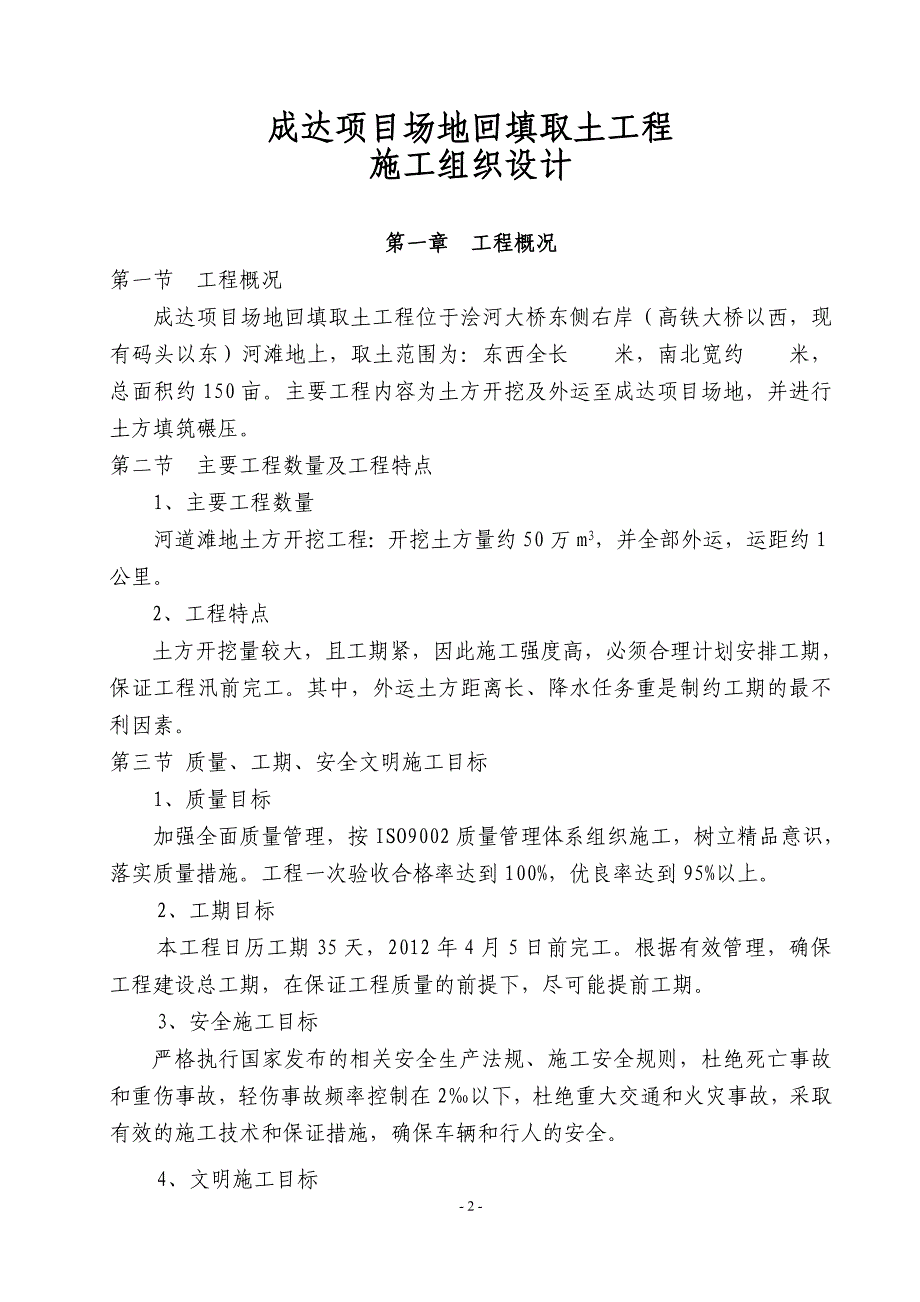 成达项目场地回填取土工程
施工组织设计

第一章　工程概况

第一节　工程概况

成达项目场地回填取土工程位于浍河大桥东侧右岸（高铁大桥以西，现有码头以东）河滩地上，取土范围为：东西全长　　米，南北宽约　　米，总面积约150亩。主要工程内容为土方开挖及外运至成达项目场地，并进行土方填筑碾压。

第二节　主要工程数量及工程特点

1、主要工程数量

河道滩地土方开挖工程：开挖土方量约50万$m^3$，并全部外运，运距约1公里。

2、工程特点

土方开挖量较大，且工期紧，因此施工强度高，必须合理计划安排工期，保证工程汛前完工。其中，外运土方距离长、降水任务重是制约工期的最不利因素。

第三节 质量、工期、安全文明施工目标

1、质量目标

加强全面质量管理，按ISO9002质量管理体系组织施工，树立精品意识，落实质量措施。工程一次验收合格率达到100%，优良率达到95%以上。

2、工期目标

本工程日历工期35天，2012年4月5日前完工。根据有效管理，确保工程建设总工期，在保证工程质量的前提下，尽可能提前工期。

3、安全施工目标

严格执行国家发布的相关安全生产法规、施工安全规则，杜绝死亡事故和重伤事故，轻伤事故频率控制在2‰以下，杜绝重大交通和火灾事故，采取有效的施工技术和保证措施，确保车辆和行人的安全。

4、文明施工目标

- 2 -